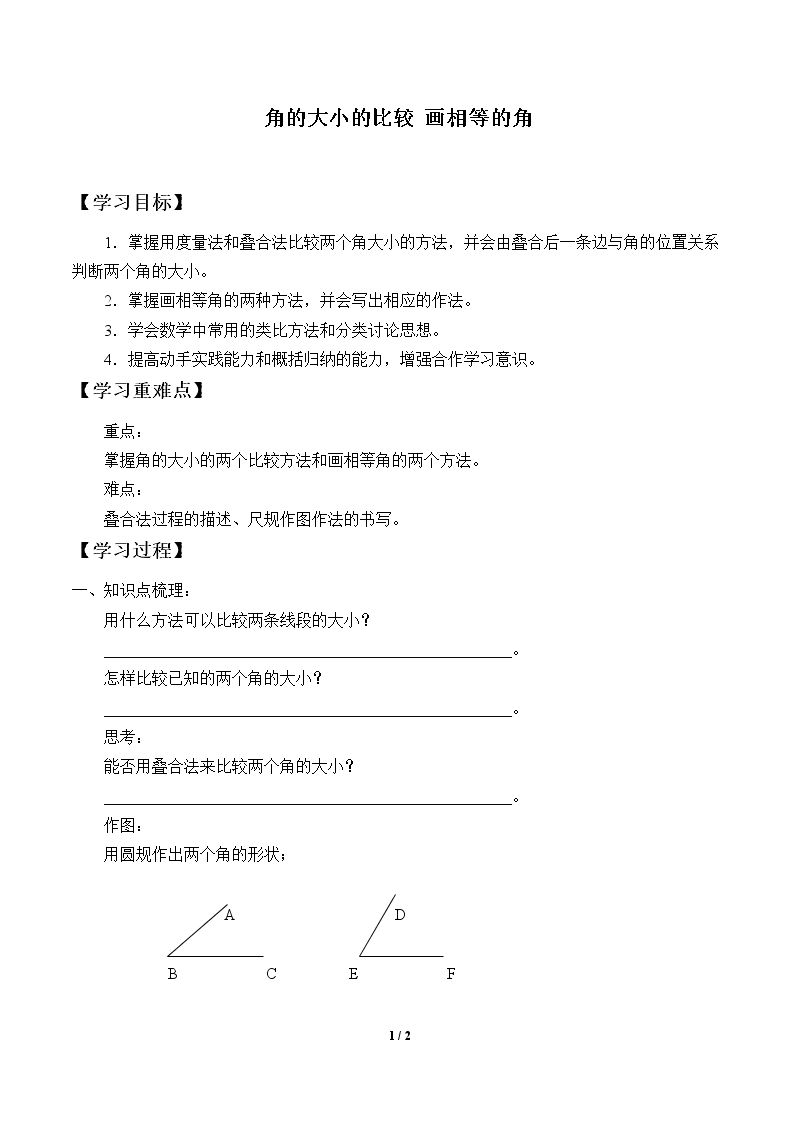 角的大小的比较 画相等的角

【学习目标】

1．掌握用度量法和叠合法比较两个角大小的方法，并会由叠合后一条边与角的位置关系判断两个角的大小。

2．掌握画相等角的两种方法，并会写出相应的作法。

3．学会数学中常用的类比方法和分类讨论思想。

4．提高动手实践能力和概括归纳的能力，增强合作学习意识。

【学习重难点】

重点：

掌握角的大小的两个比较方法和画相等角的两个方法。

难点：

叠合法过程的描述、尺规作图作法的书写。

【学习过程】

一、知识点梳理：

用什么方法可以比较两条线段的大小？

____。

怎样比较已知的两个角的大小？

____。

思考：

能否用叠合法来比较两个角的大小？

____。

作图：

用圆规作出两个角的形状；

A
B C

D
E F

1 / 2